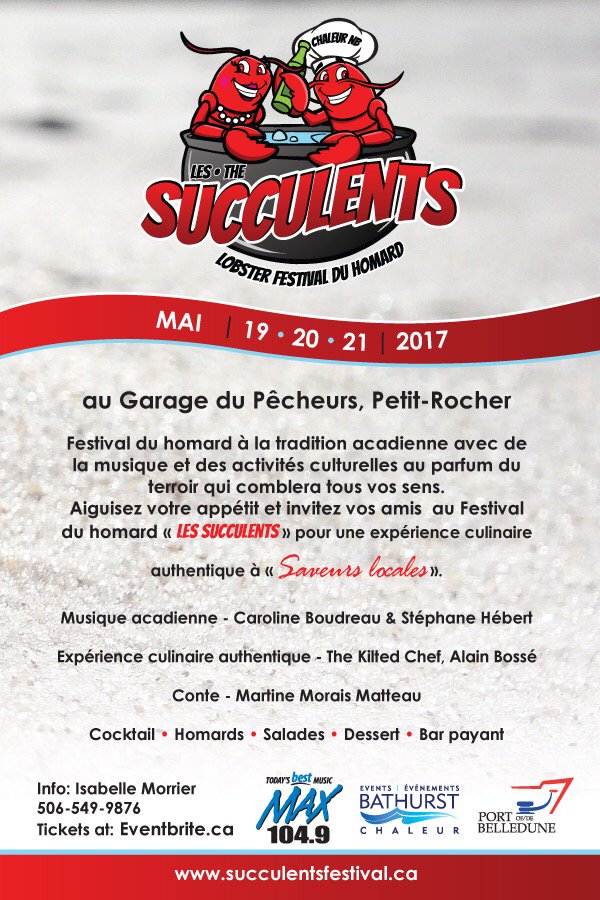 CHALEUR NB

LES • THE
SUCCULENTS
LOBSTER FESTIVAL DU HOMARD

MAI | 19 • 20 • 21 | 2017

au Garage du Pêcheurs, Petit-Rocher

Festival du homard à la tradition acadienne avec de la musique et des activités culturelles au parfum du terroir qui comblera tous vos sens. Aiguisez votre appétit et invitez vos amis au Festival du homard « LES SUCCULENTS » pour une expérience culinaire authentique à « Saveurs locales ».

Musique acadienne - Caroline Boudreau & Stéphane Hébert

Expérience culinaire authentique - The Kilted Chef, Alain Bossé

Conte - Martine Morais Matteau

Cocktail • Homards • Salades • Dessert • Bar payant

Info: Isabelle Morrier
506-549-9876
Tickets at: Eventbrite.ca

TODAY'S best MUSIC MAX 104.9

EVENTS | ÉVÉNEMENTS BATHURST CHALEUR

PORT OF/DE BELLEDUNE

www.succulentsfestival.ca